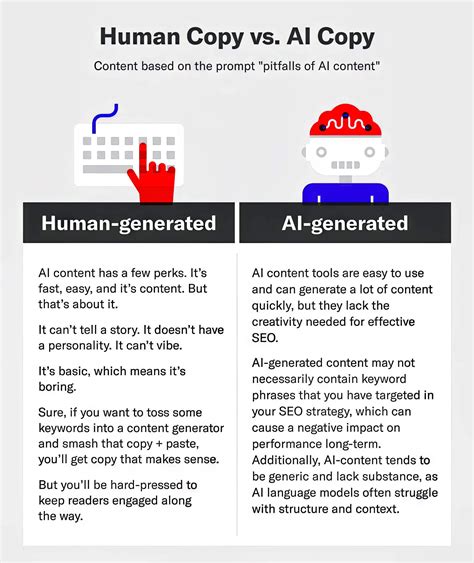 Human Copy vs. AI Copy

Content based on the prompt "pitfalls of AI content"

Human-generated

AI content has a few perks. It's fast, easy, and it's content. But that's about it.

It can't tell a story. It doesn't have a personality. It can't vibe.

It's basic, which means it's boring.

Sure, if you want to toss some keywords into a content generator and smash that copy + paste, you'll get copy that makes sense.

But you'll be hard-pressed to keep readers engaged along the way.

AI-generated

AI content tools are easy to use and can generate a lot of content quickly, but they lack the creativity needed for effective SEO.

AI-generated content may not necessarily contain keyword phrases that you have targeted in your SEO strategy, which can cause a negative impact on performance long-term. Additionally, AI-content tends to be generic and lack substance, as AI language models often struggle with structure and context.